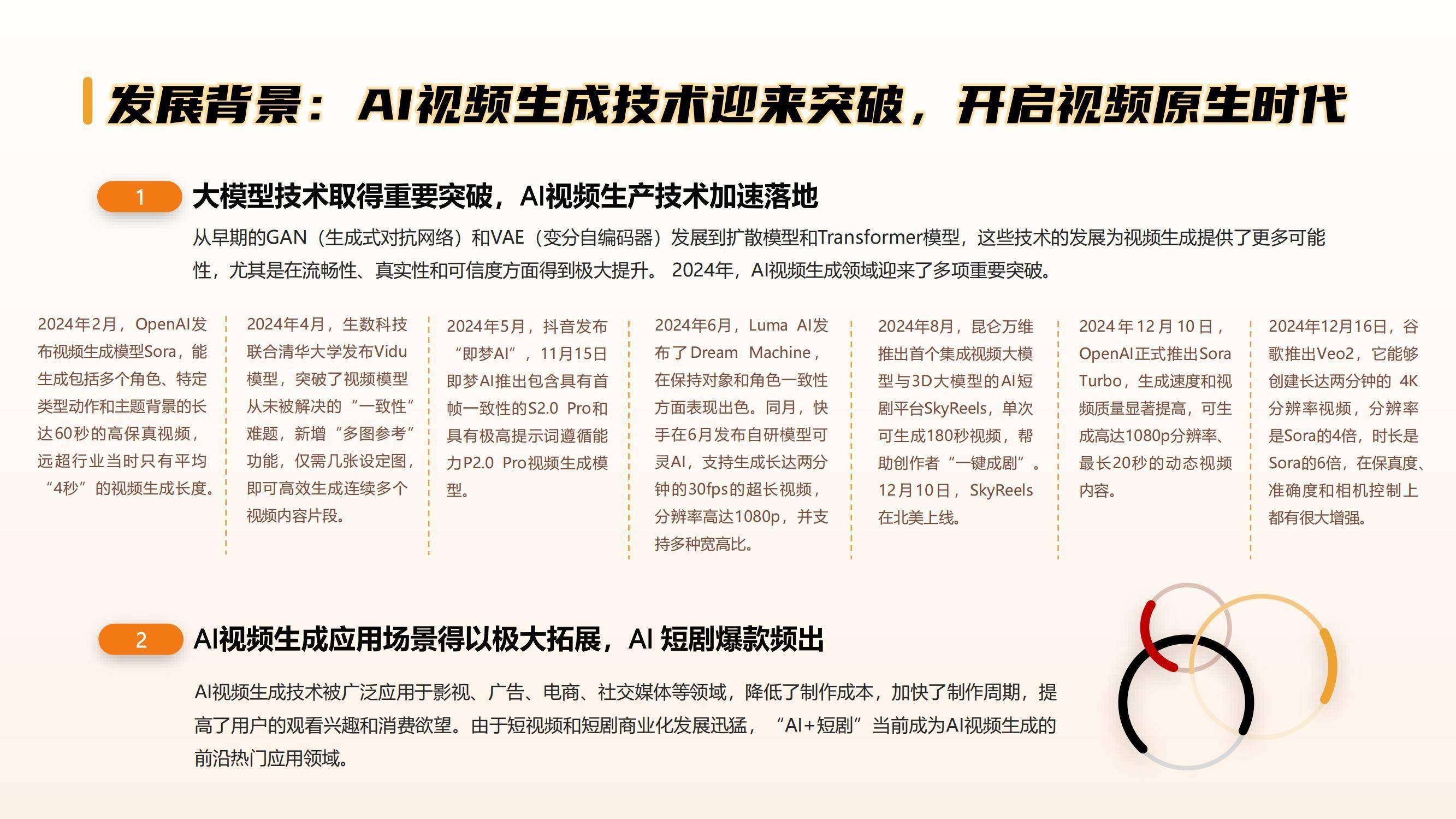 发展背景：AI视频生成技术迎来突破，开启视频原生时代

1 大模型技术取得重要突破，AI视频生产技术加速落地

从早期的GAN（生成式对抗网络）和VAE（变分自编码器）发展到扩散模型和Transformer模型，这些技术的发展为视频生成提供了更多可能性，尤其是在流畅性、真实性和可信度方面得到极大提升。 2024年，AI视频生成领域迎来了多项重要突破。

2024年2月，OpenAI发布视频生成模型Sora，能生成包括多个角色、特定类型动作和主题背景的长达60秒的高保真视频，远超行业当时只有平均“4秒”的视频生成长度。

2024年4月，生数科技联合清华大学发布Vidu模型，突破了视频模型从未被解决的“一致性”难题，新增“多图参考”功能，仅需几张设定图，即可高效生成连续多个视频内容片段。

2024年5月，抖音发布“即梦AI”，11月15日即梦AI推出包含具有首帧一致性的S2.0 Pro和具有极高提示词遵循能力P2.0 Pro视频生成模型。

2024年6月，Luma AI发布了Dream Machine，在保持对象和角色一致性方面表现出色。同月，快手在6月发布自研模型可灵AI，支持生成长达两分钟的30fps的超长视频，分辨率高达1080p，并支持多种宽高比。

2024年8月，昆仑万维推出首个集成视频大模型与3D大模型的AI短剧平台SkyReels，单次可生成180秒视频，帮助创作者“一键成剧”。12月10日，SkyReels在北美上线。

2024年12月10日，OpenAI正式推出Sora Turbo，生成速度和视频质量显著提高，可生成高达1080p分辨率、最长20秒的动态视频内容。

2024年12月16日，谷歌推出Veo2，它能够创建长达两分钟的 4K分辨率视频，分辨率是Sora的4倍，时长是Sora的6倍，在保真度、准确度和相机控制上都有很大增强。

2 AI视频生成应用场景得以极大拓展，AI 短剧爆款频出

AI视频生成技术被广泛应用于影视、广告、电商、社交媒体等领域，降低了制作成本，加快了制作周期，提高了用户的观看兴趣和消费欲望。由于短视频和短剧商业化发展迅猛，“AI+短剧”当前成为AI视频生成的前沿热门应用领域。